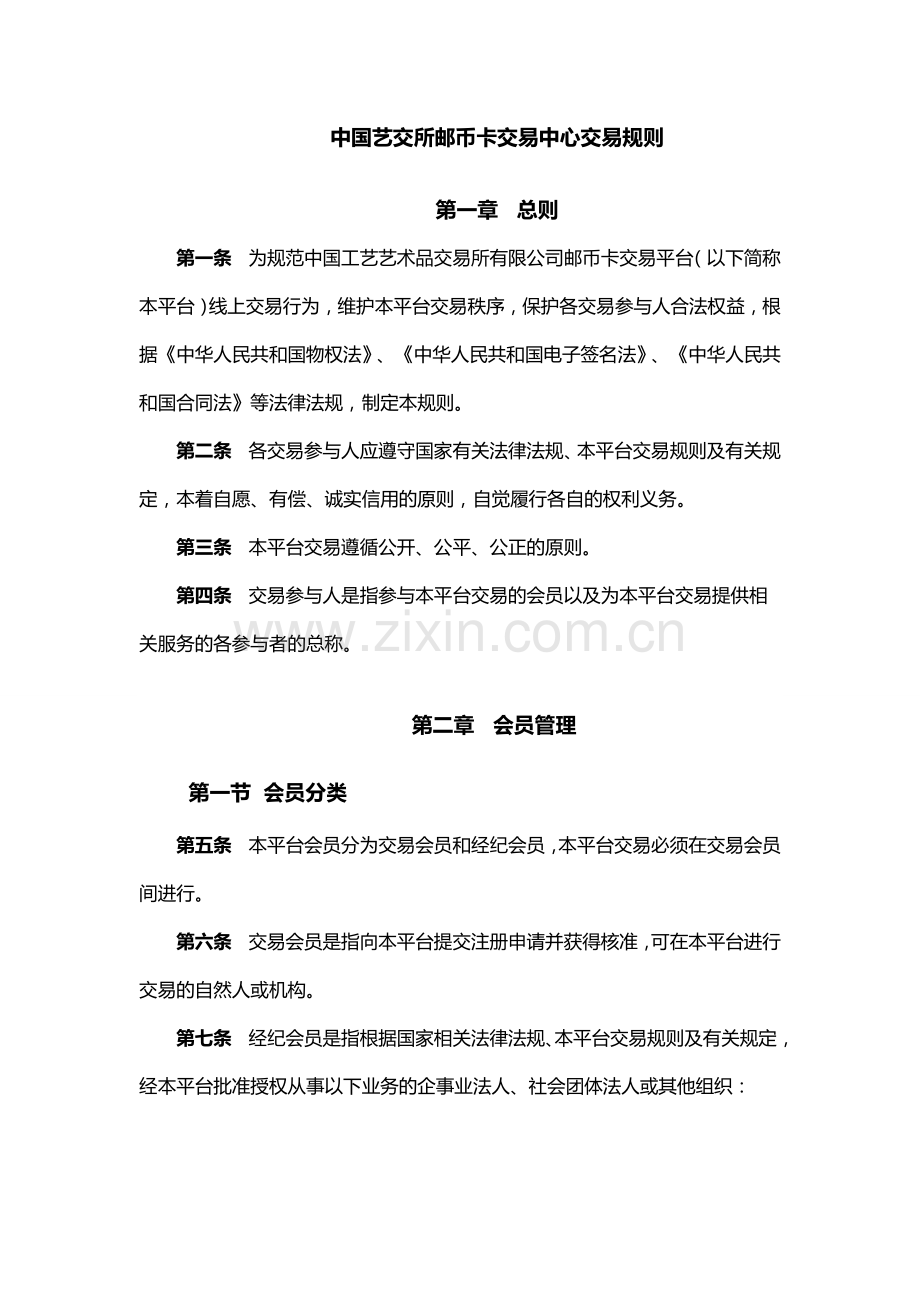 中国艺交所邮币卡交易中心交易规则

第一章　总则

第一条　为规范中国工艺艺术品交易所有限公司邮币卡交易平台（以下简称本平台）线上交易行为，维护本平台交易秩序，保护各交易参与人合法权益，根据《中华人民共和国物权法》、《中华人民共和国电子签名法》、《中华人民共和国合同法》等法律法规，制定本规则。

第二条　各交易参与人应遵守国家有关法律法规、本平台交易规则及有关规定，本着自愿、有偿、诚实信用的原则，自觉履行各自的权利义务。

第三条　本平台交易遵循公开、公平、公正的原则。

第四条　交易参与人是指参与本平台交易的会员以及为本平台交易提供相关服务的各参与者的总称。

www.zixin.com.cn

第二章　会员管理

第一节　会员分类

第五条　本平台会员分为交易会员和经纪会员，本平台交易必须在交易会员间进行。

第六条　交易会员是指向本平台提交注册申请并获得核准，可在本平台进行交易的自然人或机构。

第七条　经纪会员是指根据国家相关法律法规、本平台交易规则及有关规定，经本平台批准授权从事以下业务的企事业法人、社会团体法人或其他组织：